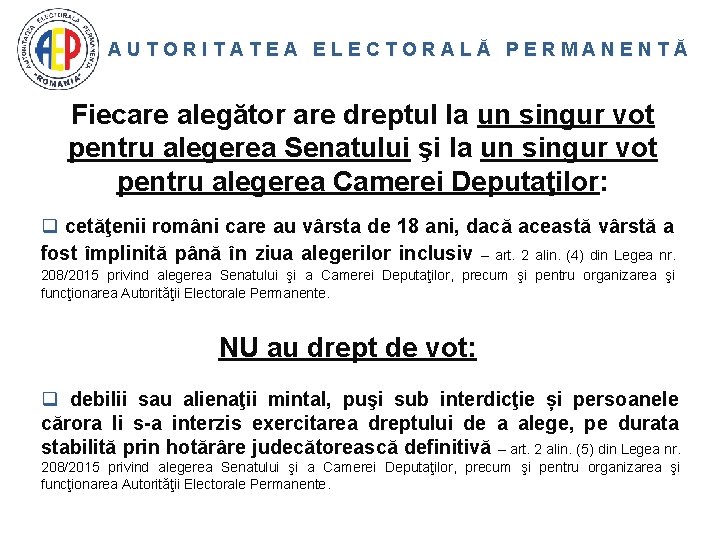 AUTORITATEA ELECTORALĂ PERMANENTĂ ROMÂNIA AEP

AUTORITATEA ELECTORALĂ PERMANENTĂ

Fiecare alegător are dreptul la un singur vot pentru alegerea Senatului şi la un singur vot pentru alegerea Camerei Deputaţilor:

❑ cetăţenii români care au vârsta de 18 ani, dacă această vârstă a fost împlinită până în ziua alegerilor inclusiv – art. 2 alin. (4) din Legea nr. 208/2015 privind alegerea Senatului şi a Camerei Deputaţilor, precum şi pentru organizarea şi funcţionarea Autorităţii Electorale Permanente.

NU au drept de vot:

❑ debilii sau alienaţii mintal, puşi sub interdicţie și persoanele cărora li s-a interzis exercitarea dreptului de a alege, pe durata stabilită prin hotărâre judecătorească definitivă – art. 2 alin. (5) din Legea nr. 208/2015 privind alegerea Senatului şi a Camerei Deputaţilor, precum şi pentru organizarea şi funcţionarea Autorităţii Electorale Permanente.